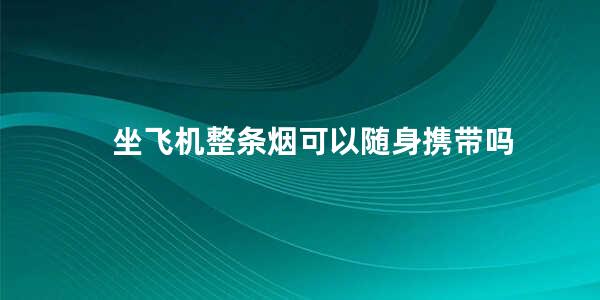 坐飞机整条烟可以随身携带吗